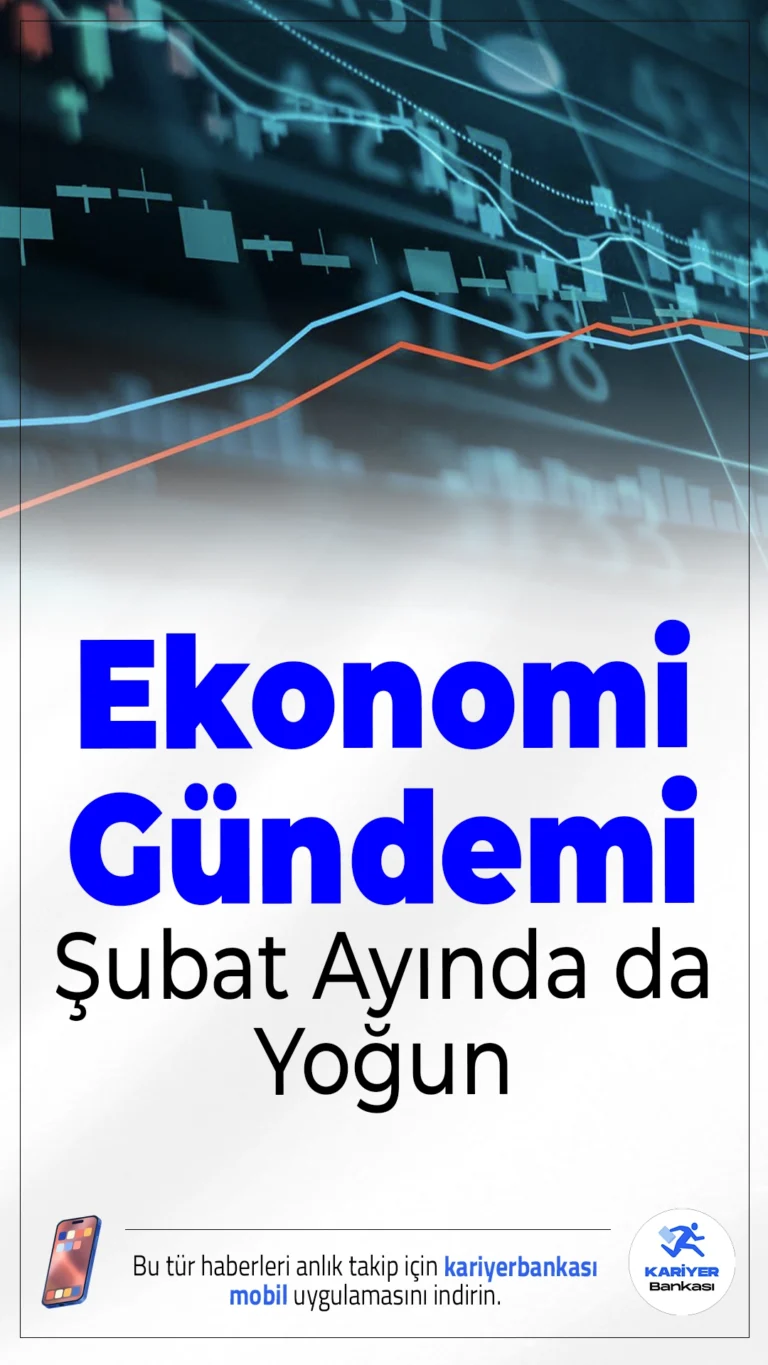 Ekonomi Gündemi

Şubat Ayında da Yoğun

Bu tür haberleri anlık takip için kariyerbankası mobil uygulamasını indirin.

KARİYER Bankası